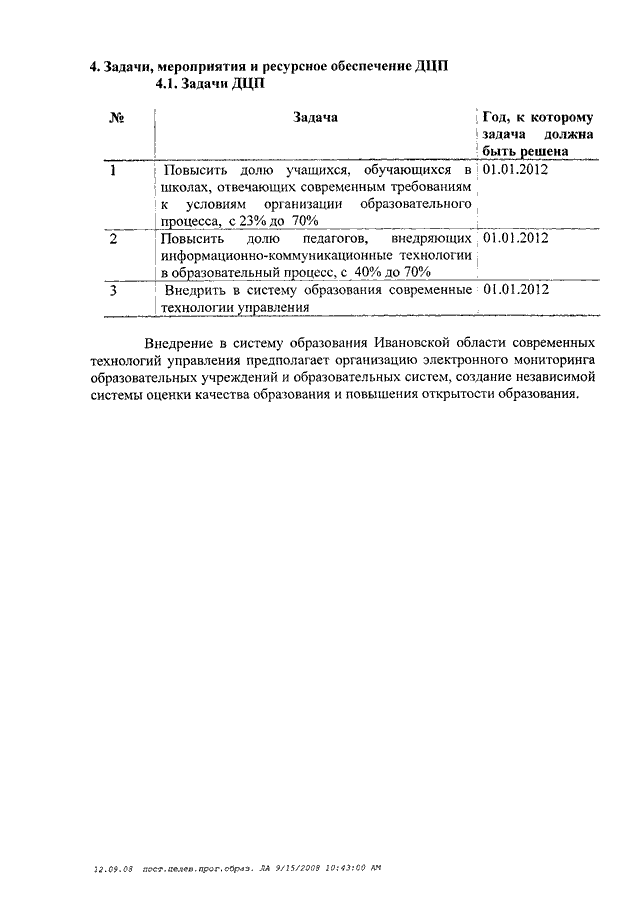 4. Задачи, мероприятия и ресурсное обеспечение ДЦП

4.1. Задачи ДЦП

| № | Задача | Год, к которому задача должна быть решена |
|---|---|---|
| 1 | Повысить долю учащихся, обучающихся в школах, отвечающих современным требованиям к условиям организации образовательного процесса, с 23% до 70% | 01.01.2012 |
| 2 | Повысить долю педагогов, внедряющих информационно-коммуникационные технологии в образовательный процесс, с 40% до 70% | 01.01.2012 |
| 3 | Внедрить в систему образования современные технологии управления | 01.01.2012 |

Внедрение в систему образования Ивановской области современных технологий управления предполагает организацию электронного мониторинга образовательных учреждений и образовательных систем, создание независимой системы оценки качества образования и повышения открытости образования.

12.09.08 пост.целев.прог.образ. ЛА 9/15/2008 10:43:00 AM